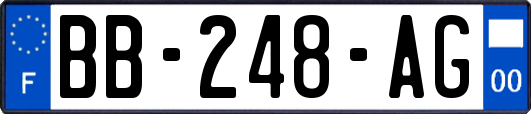 F
BB-248-AG
00